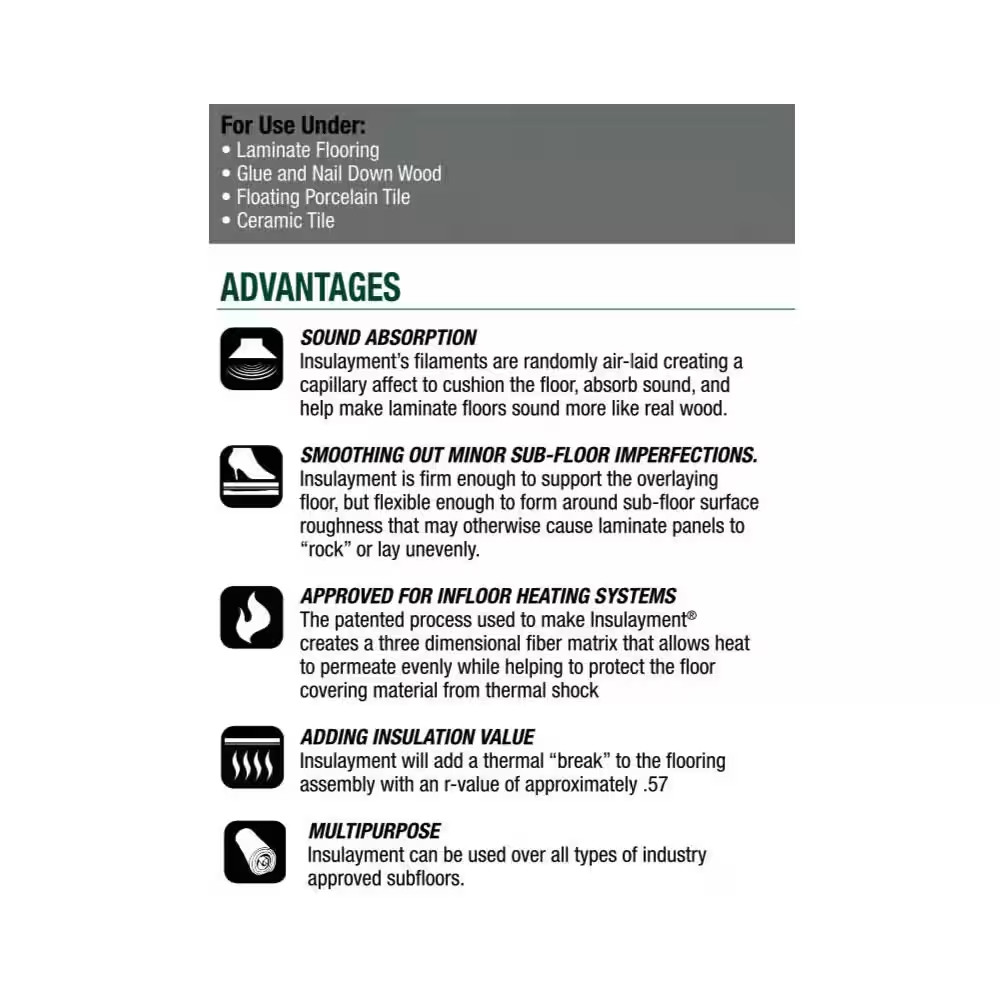 For Use Under:
• Laminate Flooring
• Glue and Nail Down Wood
• Floating Porcelain Tile
• Ceramic Tile

ADVANTAGES

SOUND ABSORPTION
Insulayment's filaments are randomly air-laid creating a capillary affect to cushion the floor, absorb sound, and help make laminate floors sound more like real wood.

SMOOTHING OUT MINOR SUB-FLOOR IMPERFECTIONS.
Insulayment is firm enough to support the overlaying floor, but flexible enough to form around sub-floor surface roughness that may otherwise cause laminate panels to "rock" or lay unevenly.

APPROVED FOR INFLOOR HEATING SYSTEMS
The patented process used to make Insulayment® creates a three dimensional fiber matrix that allows heat to permeate evenly while helping to protect the floor covering material from thermal shock

ADDING INSULATION VALUE
Insulayment will add a thermal "break" to the flooring assembly with an r-value of approximately .57

MULTIPURPOSE
Insulayment can be used over all types of industry approved subfloors.